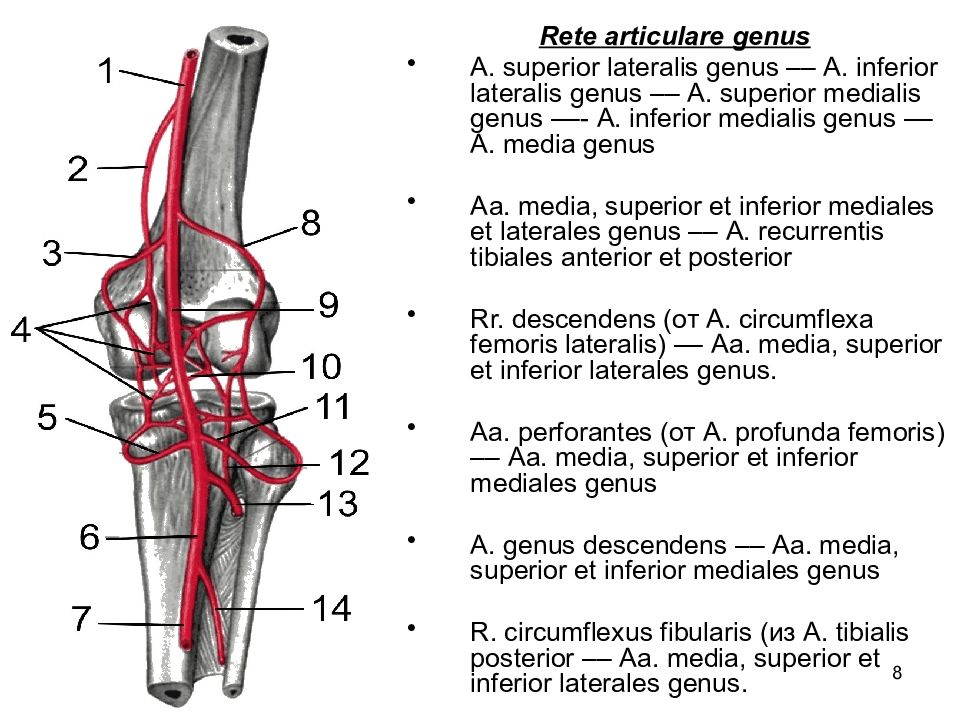 1
2
3
4
5
6
7
8
9
10
11
12
13
14

Rete articulare genus

• A. superior lateralis genus — A. inferior lateralis genus — A. superior medialis genus —- A. inferior medialis genus — A. media genus

• Aa. media, superior et inferior mediales et laterales genus — A. recurrentis tibiales anterior et posterior

• Rr. descendens (от A. circumflexa femoris lateralis) — Aa. media, superior et inferior laterales genus.

• Aa. perforantes (от A. profunda femoris) — Aa. media, superior et inferior mediales genus

• A. genus descendens — Aa. media, superior et inferior mediales genus

• R. circumflexus fibularis (из A. tibialis posterior — Aa. media, superior et inferior laterales genus.

8